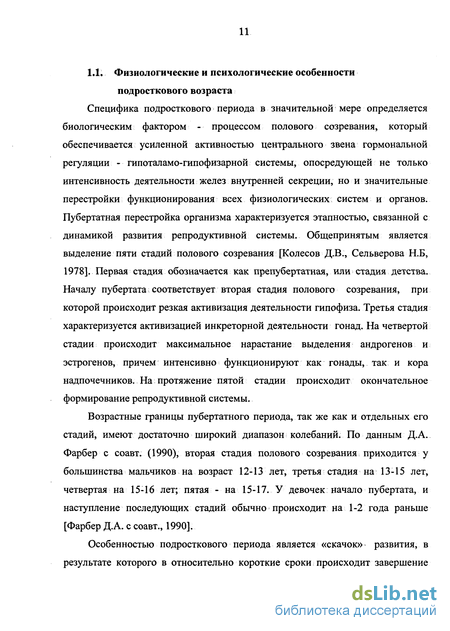 11

1.1. Физиологические и психологические особенности подросткового возраста

Специфика подросткового периода в значительной мере определяется биологическим фактором - процессом полового созревания, который обеспечивается усиленной активностью центрального звена гормональной регуляции - гипоталамо-гипофизарной системы, опосредующей не только интенсивность деятельности желез внутренней секреции, но и значительные перестройки функционирования всех физиологических систем и органов. Пубертатная перестройка организма характеризуется этапностью, связанной с динамикой развития репродуктивной системы. Общепринятым является выделение пяти стадий полового созревания [Колесов Д.В., Сельверова Н.Б, 1978]. Первая стадия обозначается как препубертатная, или стадия детства. Началу пубертата соответствует вторая стадия полового созревания, при которой происходит резкая активизация деятельности гипофиза. Третья стадия характеризуется активизацией инкреторной деятельности гонад. На четвертой стадии происходит максимальное нарастание выделения андрогенов и эстрогенов, причем интенсивно функционируют как гонады, так и кора надпочечников. На протяжение пятой стадии происходит окончательное формирование репродуктивной системы.

Возрастные границы пубертатного периода, так же как и отдельных его стадий, имеют достаточно широкий диапазон колебаний. По данным Д.А. Фарбер с соавт. (1990), вторая стадия полового созревания приходится у большинства мальчиков на возраст 12-13 лет, третья стадия на 13-15 лет, четвертая на 15-16 лет; пятая - на 15-17. У девочек начало пубертата, и наступление последующих стадий обычно происходит на 1-2 года раньше [Фарбер Д.А. с соавт., 1990].

Особенностью подросткового периода является «скачок» развития, в результате которого в относительно короткие сроки происходит завершение

dsLib.net
библиотека диссертаций